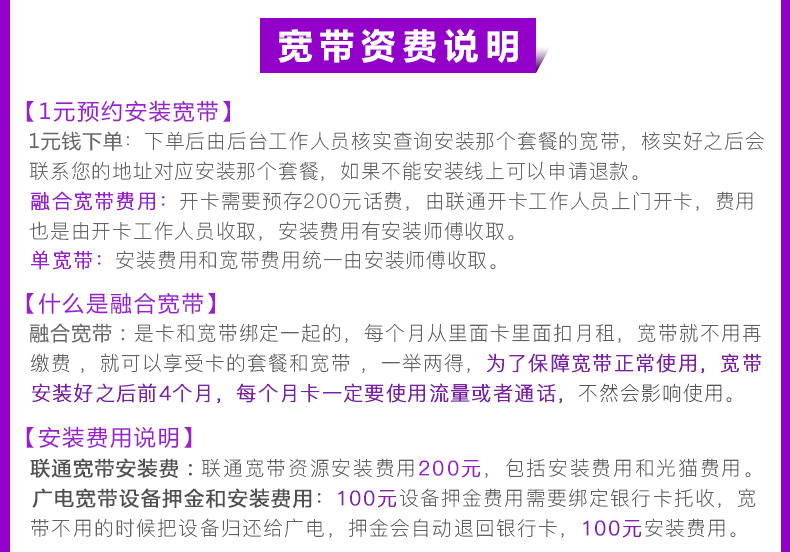 宽带资费说明

【1元预约安装宽带】
1元钱下单：下单后由后台工作人员核实查询安装那个套餐的宽带，核实好之后会联系您的地址对应安装那个套餐，如果不能安装线上可以申请退款。
融合宽带费用：开卡需要预存200元话费，由联通开卡工作人员上门开卡，费用也是由开卡工作人员收取，安装费用有安装师傅收取。
单宽带：安装费用和宽带费用统一由安装师傅收取。

【什么是融合宽带】
融合宽带：是卡和宽带绑定一起的，每个月从里面卡里面扣月租，宽带就不用再缴费，就可以享受卡的套餐和宽带，一举两得，为了保障宽带正常使用，宽带安装好之后前4个月，每个月卡一定要使用流量或者通话，不然会影响使用。

【安装费用说明】
联通宽带安装费：联通宽带资源安装费用200元，包括安装费用和光猫费用。
广电宽带设备押金和安装费用：100元设备押金费用需要绑定银行卡托收，宽带不用的时候把设备归还给广电，押金会自动退回银行卡，100元安装费用。